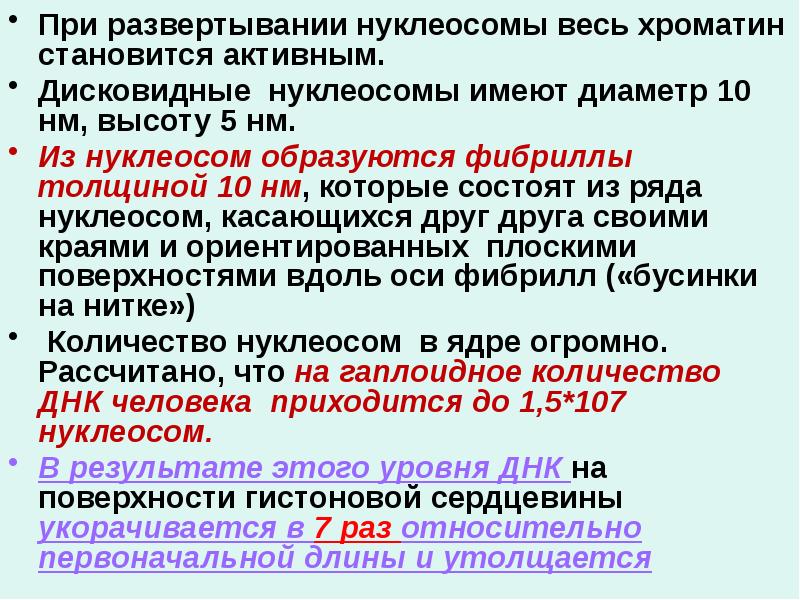 • При развертывании нуклеосомы весь хроматин становится активным.

• Дисковидные нуклеосомы имеют диаметр 10 нм, высоту 5 нм.

• Из нуклеосом образуются фибриллы толщиной 10 нм, которые состоят из ряда нуклеосом, касающихся друг друга своими краями и ориентированных плоскими поверхностями вдоль оси фибрилл («бусинки на нитке»)

• Количество нуклеосом в ядре огромно. Рассчитано, что на гаплоидное количество ДНК человека приходится до 1,5*107 нуклеосом.

• В результате этого уровня ДНК на поверхности гистоновой сердцевины укорачивается в 7 раз относительно первоначальной длины и утолщается